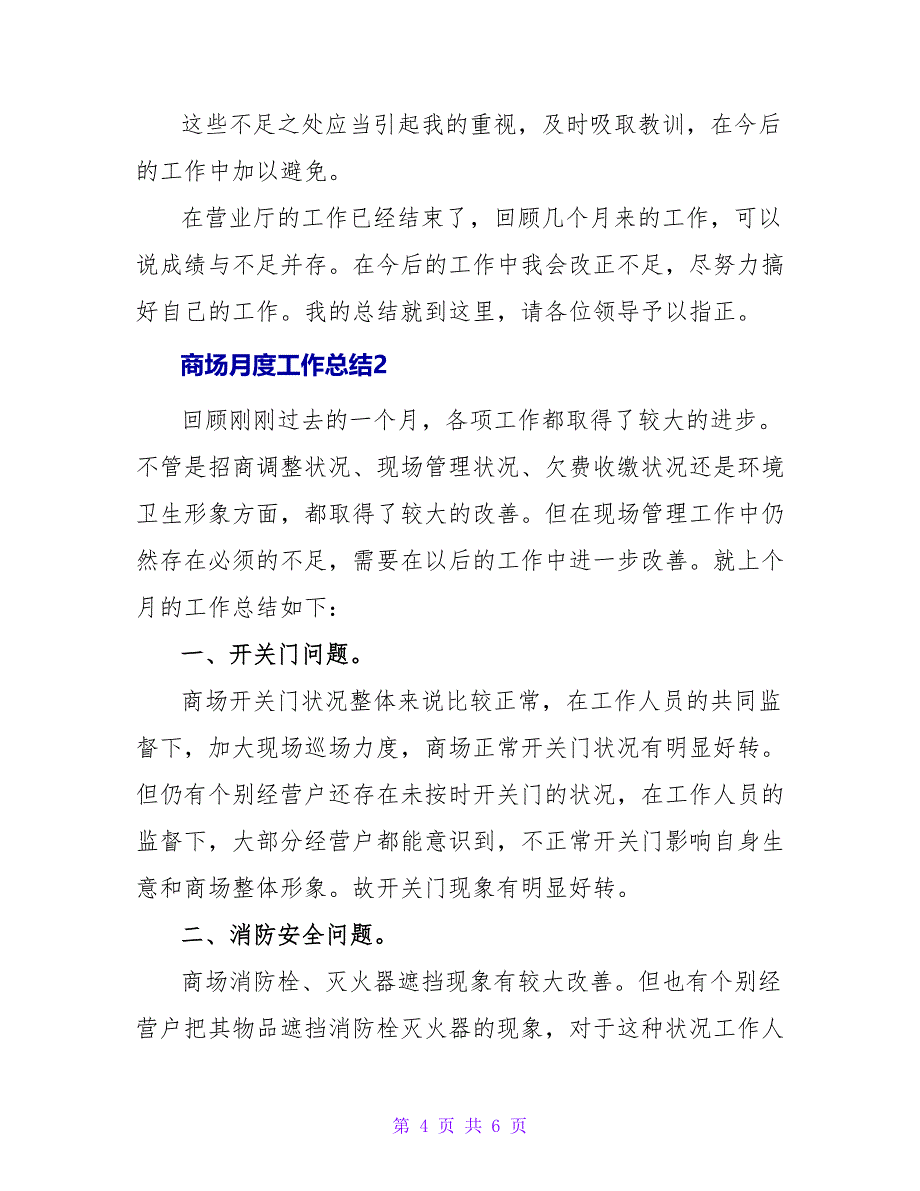 这些不足之处应当引起我的重视，及时吸取教训，在今后的工作中加以避免。

在营业厅的工作已经结束了，回顾几个月来的工作，可以说成绩与不足并存。在今后的工作中我会改正不足，尽努力搞好自己的工作。我的总结就到这里，请各位领导予以指正。

商场月度工作总结2

回顾刚刚过去的一个月，各项工作都取得了较大的进步。不管是招商调整状况、现场管理状况、欠费收缴状况还是环境卫生形象方面，都取得了较大的改善。但在现场管理工作中仍然存在必须的不足，需要在以后的工作中进一步改善。就上个月的工作总结如下：

一、开关门问题。

商场开关门状况整体来说比较正常，在工作人员的共同监督下，加大现场巡场力度，商场正常开关门状况有明显好转。但仍有个别经营户还存在未按时开关门的状况，在工作人员的监督下，大部分经营户都能意识到，不正常开关门影响自身生意和商场整体形象。故开关门现象有明显好转。

二、消防安全问题。

商场消防栓、灭火器遮挡现象有较大改善。但也有个别经营户把其物品遮挡消防栓灭火器的现象，对于这种状况工作人

第 4 页 共 6 页